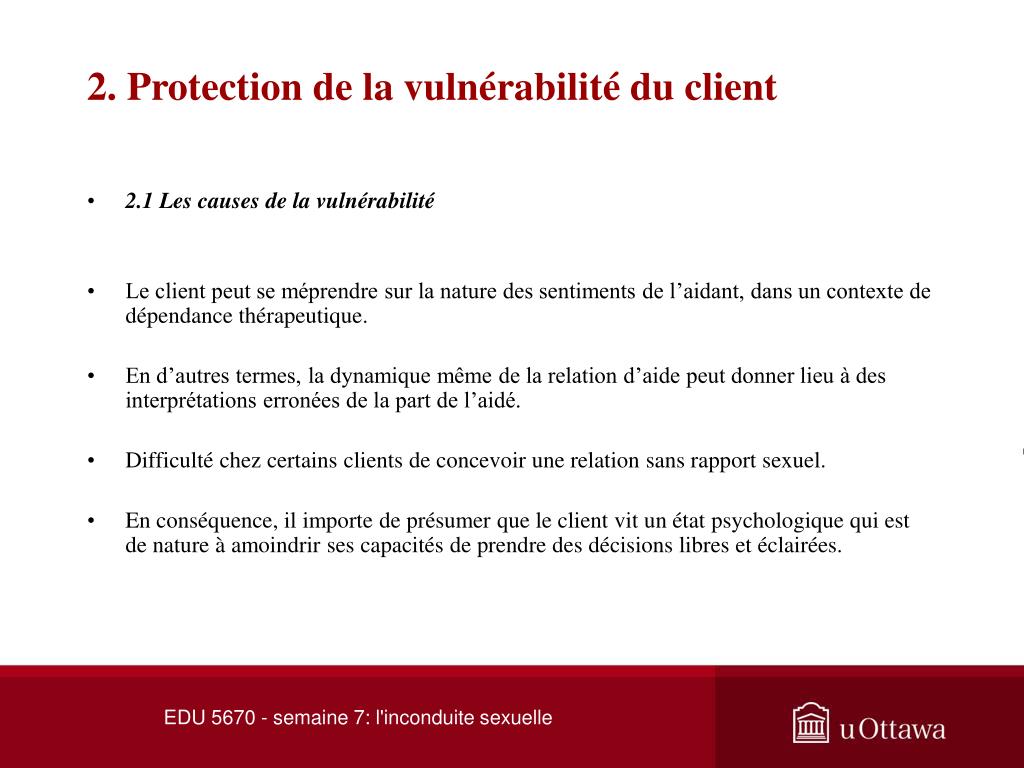 2. Protection de la vulnérabilité du client

• 2.1 Les causes de la vulnérabilité

• Le client peut se méprendre sur la nature des sentiments de l’aidant, dans un contexte de dépendance thérapeutique.

• En d’autres termes, la dynamique même de la relation d’aide peut donner lieu à des interprétations erronées de la part de l’aidé.

• Difficulté chez certains clients de concevoir une relation sans rapport sexuel.

• En conséquence, il importe de présumer que le client vit un état psychologique qui est de nature à amoindrir ses capacités de prendre des décisions libres et éclairées.

EDU 5670 - semaine 7: l'inconduite sexuelle

uOttawa